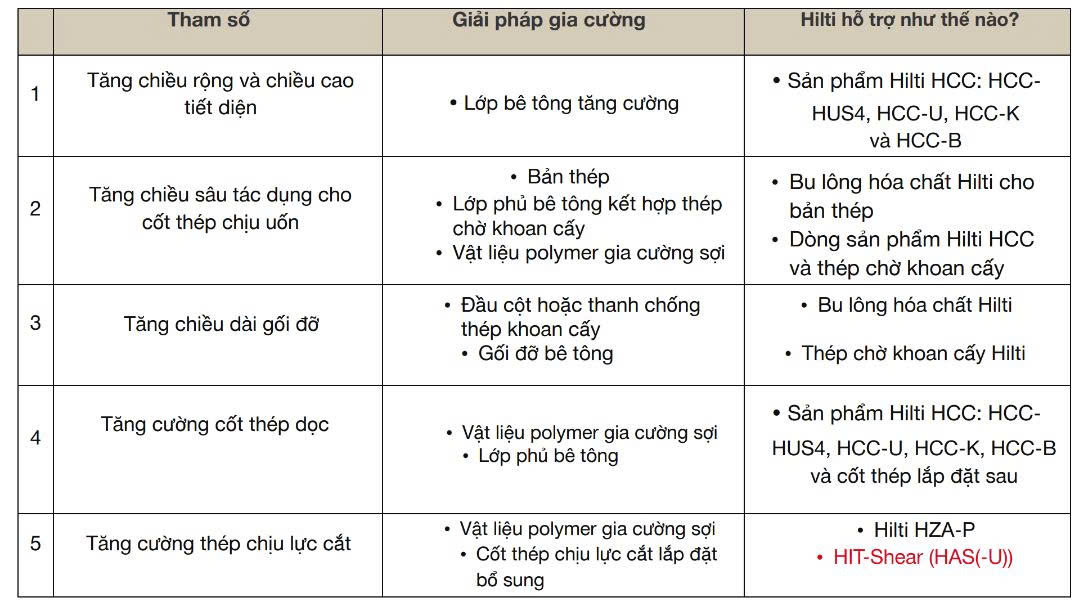 |  | Tham số | Giải pháp gia cường | Hilti hỗ trợ như thế nào? |
|---|---|---|---|
| 1 | Tăng chiều rộng và chiều cao tiết diện | • Lớp bê tông tăng cường | • Sản phẩm Hilti HCC: HCC-HUS4, HCC-U, HCC-K và HCC-B |
| 2 | Tăng chiều sâu tác dụng cho cốt thép chịu uốn | • Bản thép • Lớp phủ bê tông kết hợp thép chờ khoan cấy • Vật liệu polymer gia cường sợi | • Bu lông hóa chất Hilti cho bản thép • Dòng sản phẩm Hilti HCC và thép chờ khoan cấy |
| 3 | Tăng chiều dài gối đỡ | • Đầu cột hoặc thanh chống thép khoan cấy • Gối đỡ bê tông | • Bu lông hóa chất Hilti • Thép chờ khoan cấy Hilti |
| 4 | Tăng cường cốt thép dọc | • Vật liệu polymer gia cường sợi • Lớp phủ bê tông | • Sản phẩm Hilti HCC: HCC-HUS4, HCC-U, HCC-K, HCC-B và cốt thép lắp đặt sau |
| 5 | Tăng cường thép chịu lực cắt | • Vật liệu polymer gia cường sợi • Cốt thép chịu lực cắt lắp đặt bổ sung | • Hilti HZA-P • HIT-Shear (HAS(-U)) |